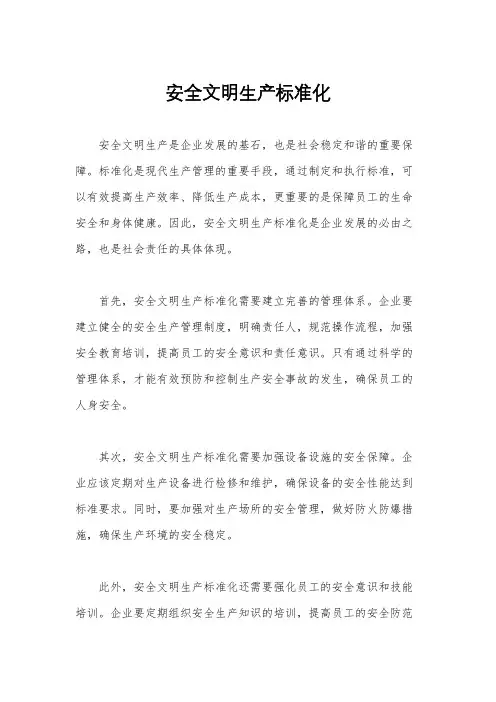 安全文明生产标准化

安全文明生产是企业发展的基石，也是社会稳定和谐的重要保障。标准化是现代生产管理的重要手段，通过制定和执行标准，可以有效提高生产效率、降低生产成本，更重要的是保障员工的生命安全和身体健康。因此，安全文明生产标准化是企业发展的必由之路，也是社会责任的具体体现。

首先，安全文明生产标准化需要建立完善的管理体系。企业要建立健全的安全生产管理制度，明确责任人，规范操作流程，加强安全教育培训，提高员工的安全意识和责任意识。只有通过科学的管理体系，才能有效预防和控制生产安全事故的发生，确保员工的人身安全。

其次，安全文明生产标准化需要加强设备设施的安全保障。企业应该定期对生产设备进行检修和维护，确保设备的安全性能达到标准要求。同时，要加强对生产场所的安全管理，做好防火防爆措施，确保生产环境的安全稳定。

此外，安全文明生产标准化还需要强化员工的安全意识和技能培训。企业要定期组织安全生产知识的培训，提高员工的安全防范